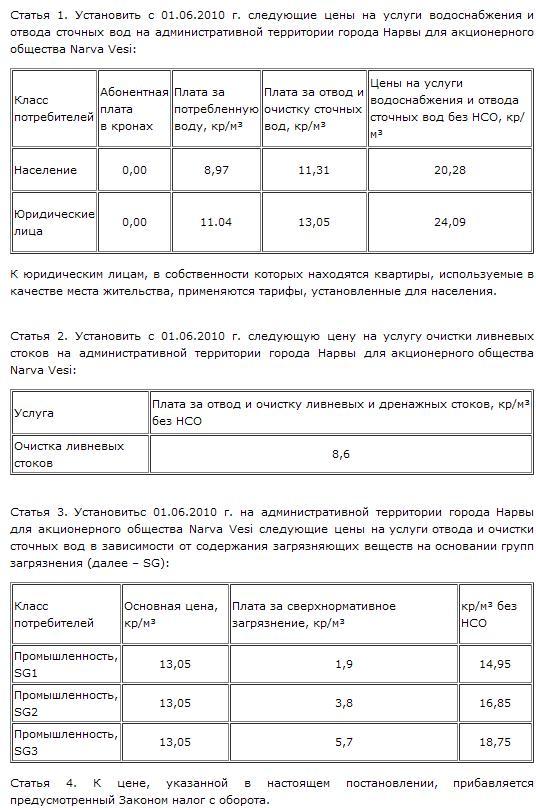 Статья 1. Установить с 01.06.2010 г. следующие цены на услуги водоснабжения и отвода сточных вод на административной территории города Нарвы для акционерного общества Narva Vesi:

| Класс потребителей | Абонентная плата в кронах | Плата за потребленную воду, кр/м³ | Плата за отвод и очистку сточных вод, кр/м³ | Цены на услуги водоснабжения и отвода сточных вод без НСО, кр/м³ |
|---|---|---|---|---|
| Население | 0,00 | 8,97 | 11,31 | 20,28 |
| Юридические лица | 0,00 | 11.04 | 13,05 | 24,09 |

К юридическим лицам, в собственности которых находятся квартиры, используемые в качестве места жительства, применяются тарифы, установленные для населения.

Статья 2. Установить с 01.06.2010 г. следующую цену на услугу очистки ливневых стоков на административной территории города Нарвы для акционерного общества Narva Vesi:

| Услуга | Плата за отвод и очистку ливневых и дренажных стоков, кр/м³ без НСО |
|---|---|
| Очистка ливневых стоков | 8,6 |

Статья 3. Установитьс 01.06.2010 г. на административной территории города Нарвы для акционерного общества Narva Vesi следующие цены на услуги отвода и очистки сточных вод в зависимости от содержания загрязняющих веществ на основании групп загрязнения (далее – SG):

| Класс потребителей | Основная цена, кр/м³ | Плата за сверхнормативное загрязнение, кр/м³ | кр/м³ без НСО |
|---|---|---|---|
| Промышленность, SG1 | 13,05 | 1,9 | 14,95 |
| Промышленность, SG2 | 13,05 | 3,8 | 16,85 |
| Промышленность, SG3 | 13,05 | 5,7 | 18,75 |

Статья 4. К цене, указанной в настоящем постановлении, прибавляется предусмотренный Законом налог с оборота.